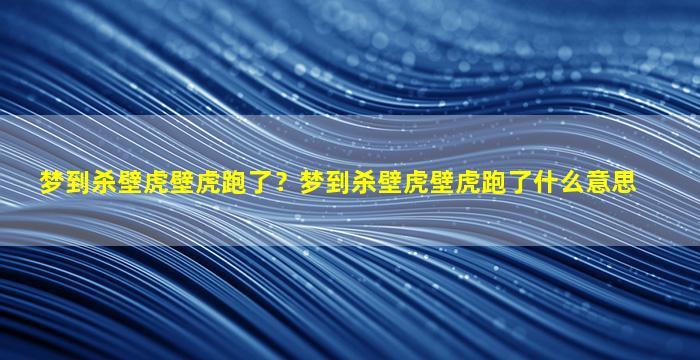 梦到杀壁虎壁虎跑了？梦到杀壁虎壁虎跑了什么意思